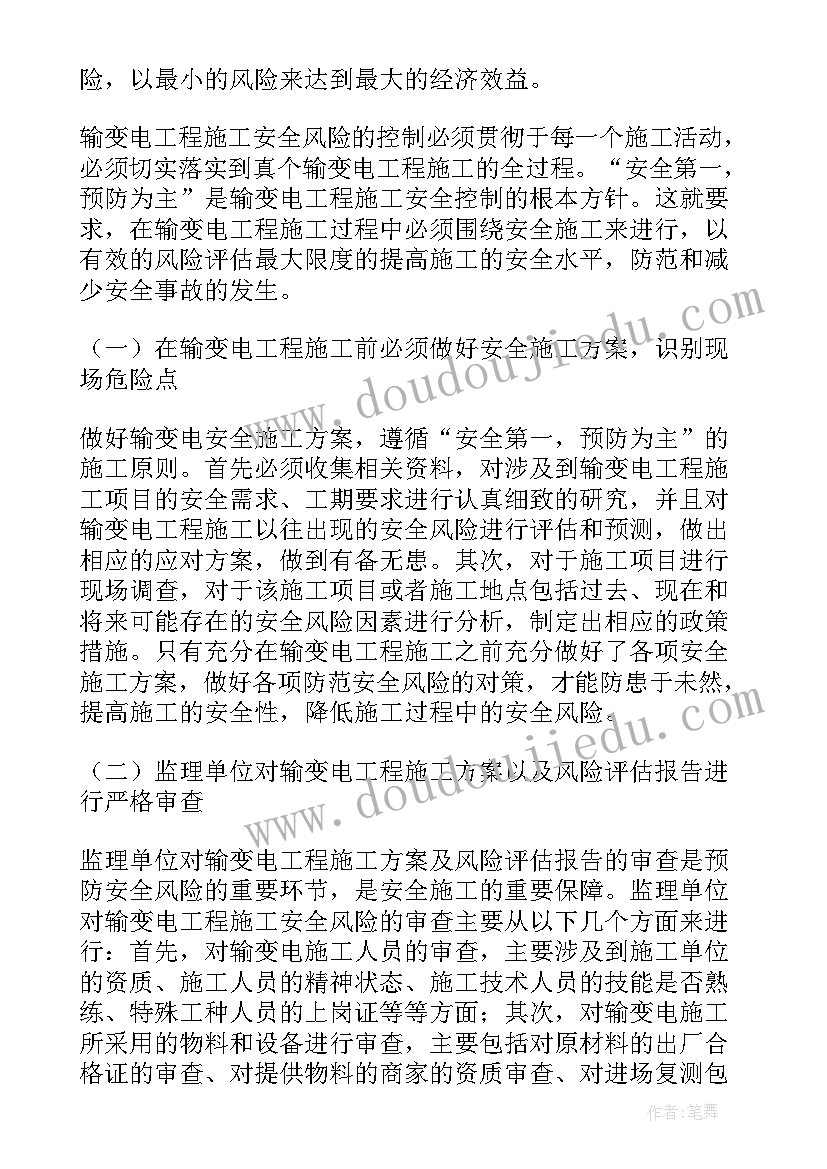 险，以最小的风险来达到最大的经济效益。

输变电工程施工安全风险的控制必须贯彻于每一个施工活动，必须切实落实到真个输变电工程施工的全过程。“安全第一，预防为主”是输变电工程施工安全控制的根本方针。这就要求，在输变电工程施工过程中必须围绕安全施工来进行，以有效的风险评估最大限度的提高施工的安全水平，防范和减少安全事故的发生。

（一）在输变电工程施工前必须做好安全施工方案，识别现场危险点

做好输变电安全施工方案，遵循“安全第一，预防为主”的施工原则。首先必须收集相关资料，对涉及到输变电工程施工项目的安全需求、工期要求进行认真细致的研究，并且对输变电工程施工以往出现的安全风险进行评估和预测，做出相应的应对方案，做到有备无患。其次，对于施工项目进行现场调查，对于该施工项目或者施工地点包括过去、现在和将来可能存在的安全风险因素进行分析，制定出相应的政策措施。只有充分在输变电工程施工之前充分做好了各项安全施工方案，做好各项防范安全风险的对策，才能防患于未然，提高施工的安全性，降低施工过程中的安全风险。

（二）监理单位对输变电工程施工方案以及风险评估报告进行严格审查

监理单位对输变电工程施工方案及风险评估报告的审查是预防安全风险的重要环节，是安全施工的重要保障。监理单位对输变电工程施工安全风险的审查主要从以下几个方面来进行：首先，对输变电施工人员的审查，主要涉及到施工单位的资质、施工人员的精神状态、施工技术人员的技能是否熟练、特殊工种人员的上岗证等等方面；其次，对输变电施工所采用的物料和设备进行审查，主要包括对原材料的出厂合格证的审查、对提供物料的商家的资质审查、对进场复测包

www.doudoujiedu.com

www.doudoujiedu.com

作者：笔舞